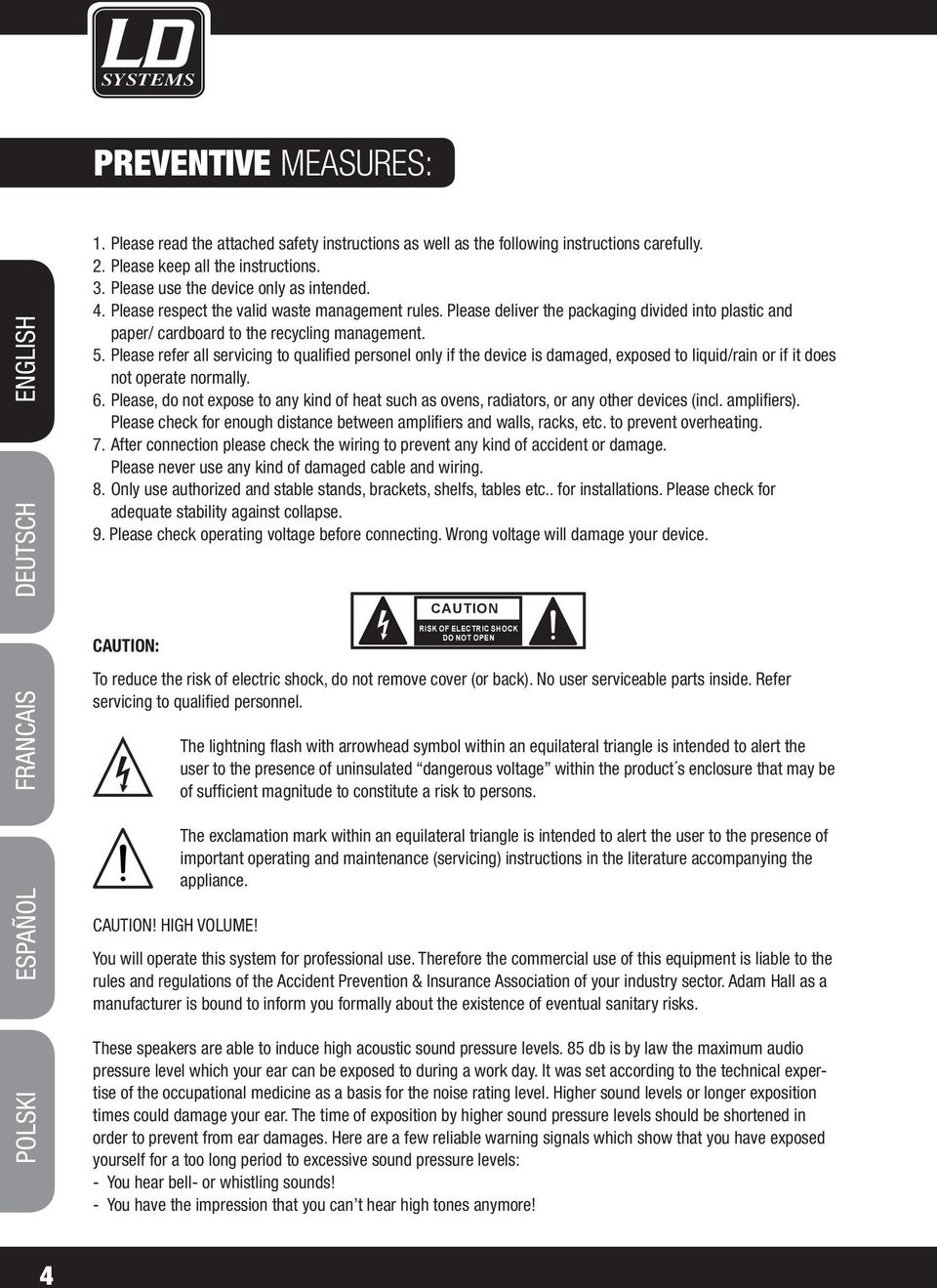 LD SYSTEMS

PREVENTIVE MEASURES:

ENGLISH
DEUTSCH
FRANCAIS
ESPAÑOL
POLSKI

1. Please read the attached safety instructions as well as the following instructions carefully.
2. Please keep all the instructions.
3. Please use the device only as intended.
4. Please respect the valid waste management rules. Please deliver the packaging divided into plastic and paper/ cardboard to the recycling management.
5. Please refer all servicing to qualified personel only if the device is damaged, exposed to liquid/rain or if it does not operate normally.
6. Please, do not expose to any kind of heat such as ovens, radiators, or any other devices (incl. amplifiers). Please check for enough distance between amplifiers and walls, racks, etc. to prevent overheating.
7. After connection please check the wiring to prevent any kind of accident or damage. Please never use any kind of damaged cable and wiring.
8. Only use authorized and stable stands, brackets, shelfs, tables etc.. for installations. Please check for adequate stability against collapse.
9. Please check operating voltage before connecting. Wrong voltage will damage your device.

CAUTION:

CAUTION
RISK OF ELECTRIC SHOCK
DO NOT OPEN

To reduce the risk of electric shock, do not remove cover (or back). No user serviceable parts inside. Refer servicing to qualified personnel.

The lightning flash with arrowhead symbol within an equilateral triangle is intended to alert the user to the presence of uninsulated “dangerous voltage” within the product´s enclosure that may be of sufficient magnitude to constitute a risk to persons.

The exclamation mark within an equilateral triangle is intended to alert the user to the presence of important operating and maintenance (servicing) instructions in the literature accompanying the appliance.

CAUTION! HIGH VOLUME!

You will operate this system for professional use. Therefore the commercial use of this equipment is liable to the rules and regulations of the Accident Prevention & Insurance Association of your industry sector. Adam Hall as a manufacturer is bound to inform you formally about the existence of eventual sanitary risks.

These speakers are able to induce high acoustic sound pressure levels. 85 db is by law the maximum audio pressure level which your ear can be exposed to during a work day. It was set according to the technical expertise of the occupational medicine as a basis for the noise rating level. Higher sound levels or longer exposition times could damage your ear. The time of exposition by higher sound pressure levels should be shortened in order to prevent from ear damages. Here are a few reliable warning signals which show that you have exposed yourself for a too long period to excessive sound pressure levels:
- You hear bell- or whistling sounds!
- You have the impression that you can’t hear high tones anymore!

4